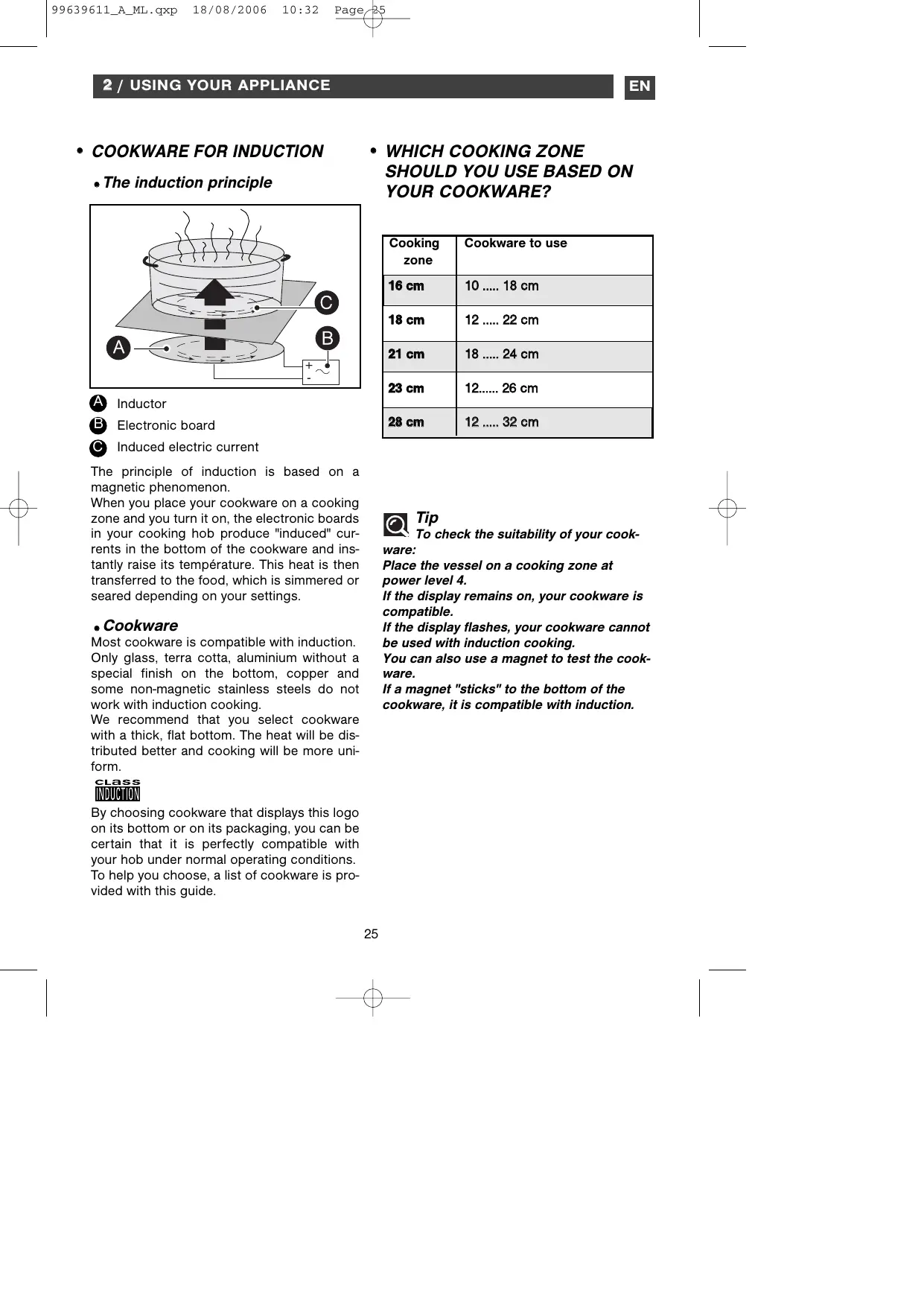 99639611_A_ML.qxp 18/08/2006 10:32 Page 25

2 / USING YOUR APPLIANCE

EN

• COOKWARE FOR INDUCTION

• The induction principle

C

B

A

+
-

A Inductor

B Electronic board

C Induced electric current

The principle of induction is based on a magnetic phenomenon.
When you place your cookware on a cooking zone and you turn it on, the electronic boards in your cooking hob produce "induced" currents in the bottom of the cookware and instantly raise its température. This heat is then transferred to the food, which is simmered or seared depending on your settings.

• Cookware
Most cookware is compatible with induction.
Only glass, terra cotta, aluminium without a special finish on the bottom, copper and some non-magnetic stainless steels do not work with induction cooking.
We recommend that you select cookware with a thick, flat bottom. The heat will be distributed better and cooking will be more uniform.

CLASS INDUCTION

By choosing cookware that displays this logo on its bottom or on its packaging, you can be certain that it is perfectly compatible with your hob under normal operating conditions.
To help you choose, a list of cookware is provided with this guide.

• WHICH COOKING ZONE SHOULD YOU USE BASED ON YOUR COOKWARE?

| Cooking zone | Cookware to use |
|---|---|
| 16 cm | 10 ..... 18 cm |
| 18 cm | 12 ..... 22 cm |
| 21 cm | 18 ..... 24 cm |
| 23 cm | 12...... 26 cm |
| 28 cm | 12 ..... 32 cm |

Tip
To check the suitability of your cookware:
Place the vessel on a cooking zone at power level 4.
If the display remains on, your cookware is compatible.
If the display flashes, your cookware cannot be used with induction cooking.
You can also use a magnet to test the cookware.
If a magnet "sticks" to the bottom of the cookware, it is compatible with induction.

25